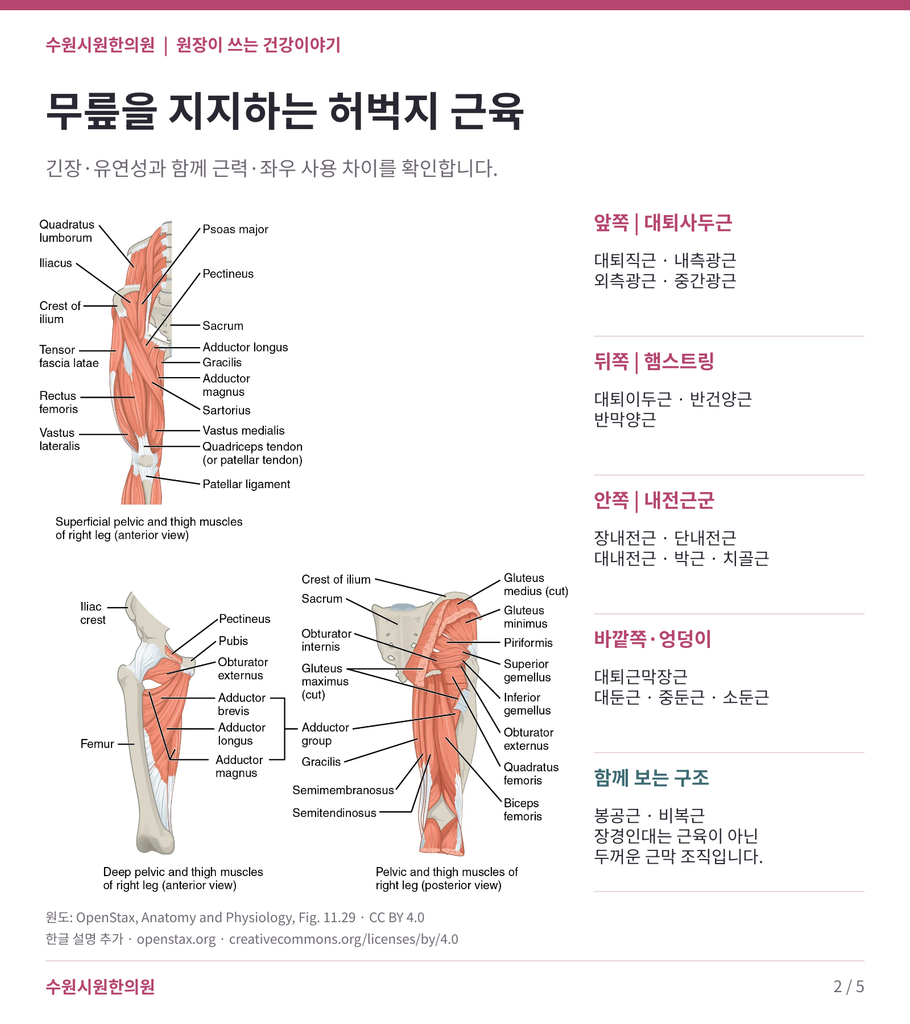 수원시원한의원 | 원장이 쓰는 건강이야기

무릎을 지지하는 허벅지 근육

긴장·유연성과 함께 근력·좌우 사용 차이를 확인합니다.

Quadratus lumborum
Iliacus
Crest of ilium
Tensor fascia latae
Rectus femoris
Vastus lateralis
Psoas major
Pectineus
Sacrum
Adductor longus
Gracilis
Adductor magnus
Sartorius
Vastus medialis
Quadriceps tendon (or patellar tendon)
Patellar ligament

Superficial pelvic and thigh muscles of right leg (anterior view)

Iliac crest
Femur
Pectineus
Pubis
Obturator externus
Adductor brevis
Adductor longus
Adductor magnus

Deep pelvic and thigh muscles of right leg (anterior view)

Crest of ilium
Sacrum
Obturator internis
Gluteus maximus (cut)
Adductor group
Gracilis
Semimembranosus
Semitendinosus
Gluteus medius (cut)
Gluteus minimus
Piriformis
Superior gemellus
Inferior gemellus
Obturator externus
Quadratus femoris
Biceps femoris

Pelvic and thigh muscles of right leg (posterior view)

앞쪽 | 대퇴사두근

대퇴직근 · 내측광근
외측광근 · 중간광근

뒤쪽 | 햄스트링

대퇴이두근 · 반건양근
반막양근

안쪽 | 내전근군

장내전근 · 단내전근
대내전근 · 박근 · 치골근

바깥쪽·엉덩이

대퇴근막장근
대둔근 · 중둔근 · 소둔근

함께 보는 구조

봉공근 · 비복근
장경인대는 근육이 아닌
두꺼운 근막 조직입니다.

원도: OpenStax, Anatomy and Physiology, Fig. 11.29 · CC BY 4.0
한글 설명 추가 · openstax.org · creativecommons.org/licenses/by/4.0

수원시원한의원

2 / 5